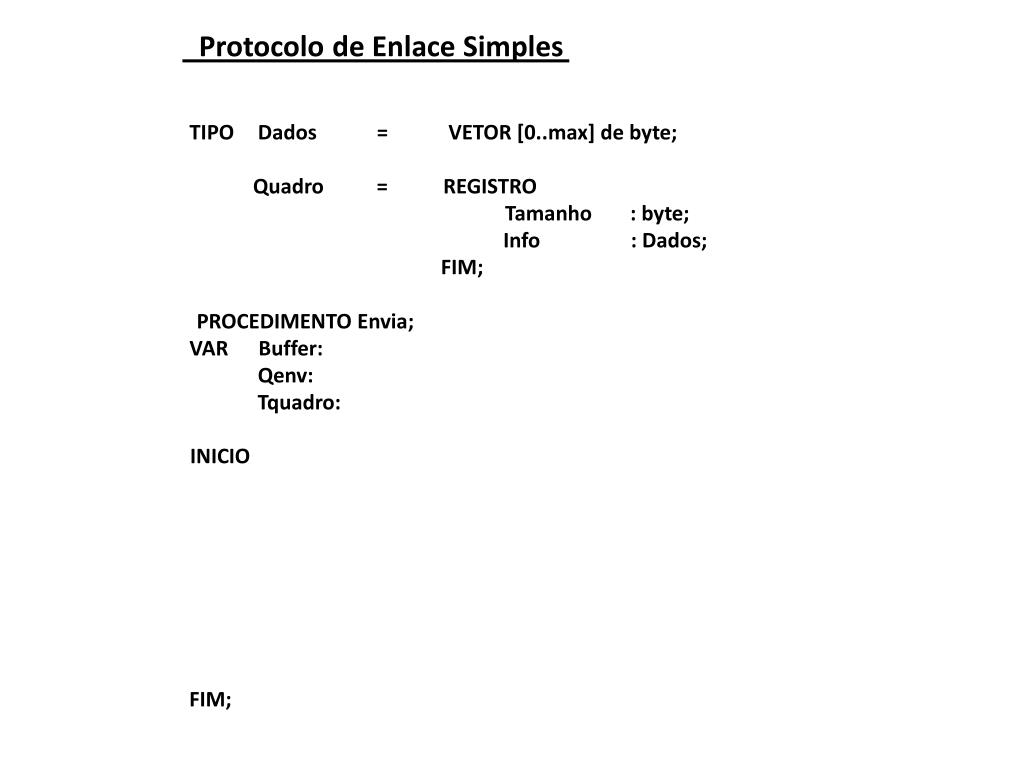 Protocolo de Enlace Simples

TIPO Dados = VETOR [0..max] de byte;

Quadro = REGISTRO
Tamanho : byte;
Info : Dados;
FIM;

PROCEDIMENTO Envia;
VAR Buffer:
Qenv:
Tquadro:

INICIO

FIM;